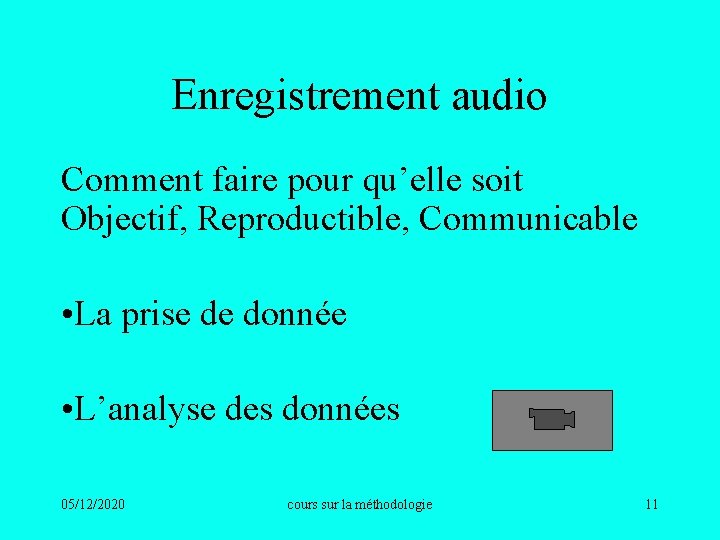 Enregistrement audio

Comment faire pour qu’elle soit Objectif, Reproductible, Communicable

•La prise de donnée

•L’analyse des données

05/12/2020 cours sur la méthodologie 11